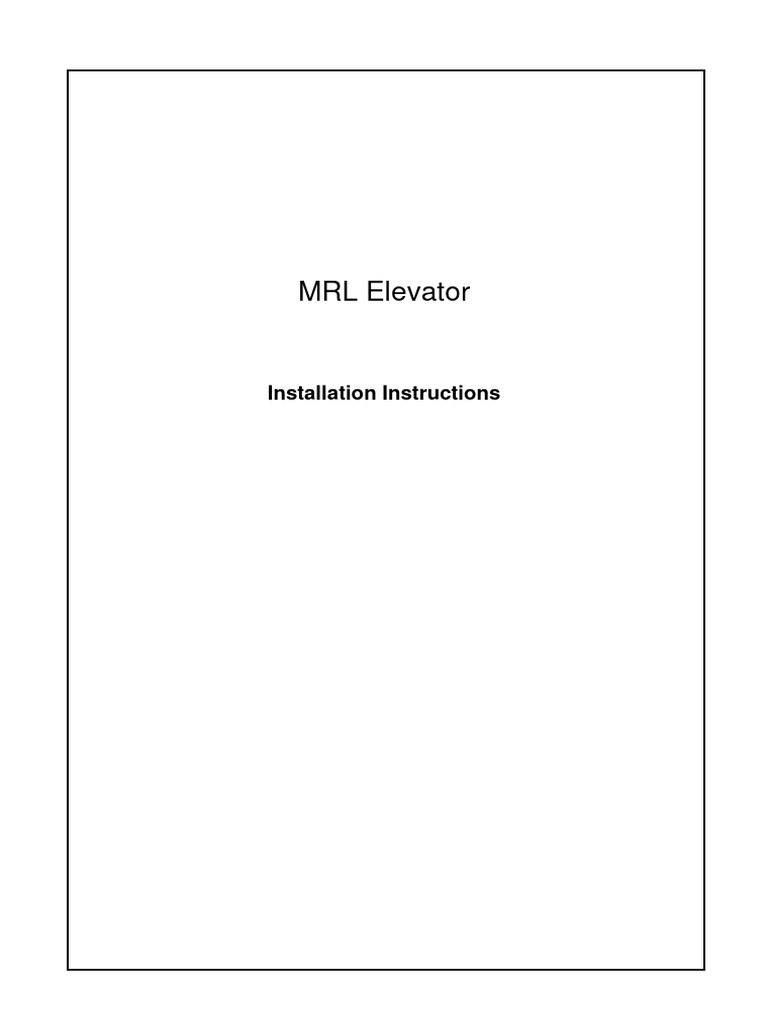 MRL Elevator

Installation Instructions